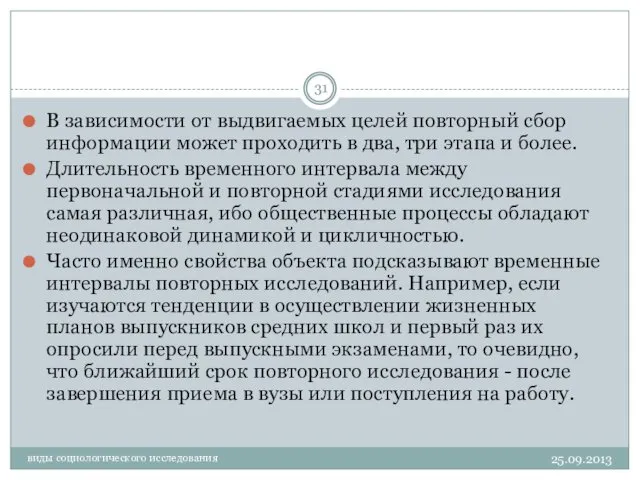 31

В зависимости от выдвигаемых целей повторный сбор информации может проходить в два, три этапа и более.

Длительность временного интервала между первоначальной и повторной стадиями исследования самая различная, ибо общественные процессы обладают неодинаковой динамикой и цикличностью.

Часто именно свойства объекта подсказывают временные интервалы повторных исследований. Например, если изучаются тенденции в осуществлении жизненных планов выпускников средних школ и первый раз их опросили перед выпускными экзаменами, то очевидно, что ближайший срок повторного исследования - после завершения приема в вузы или поступления на работу.

виды социологического исследования

25.09.2013